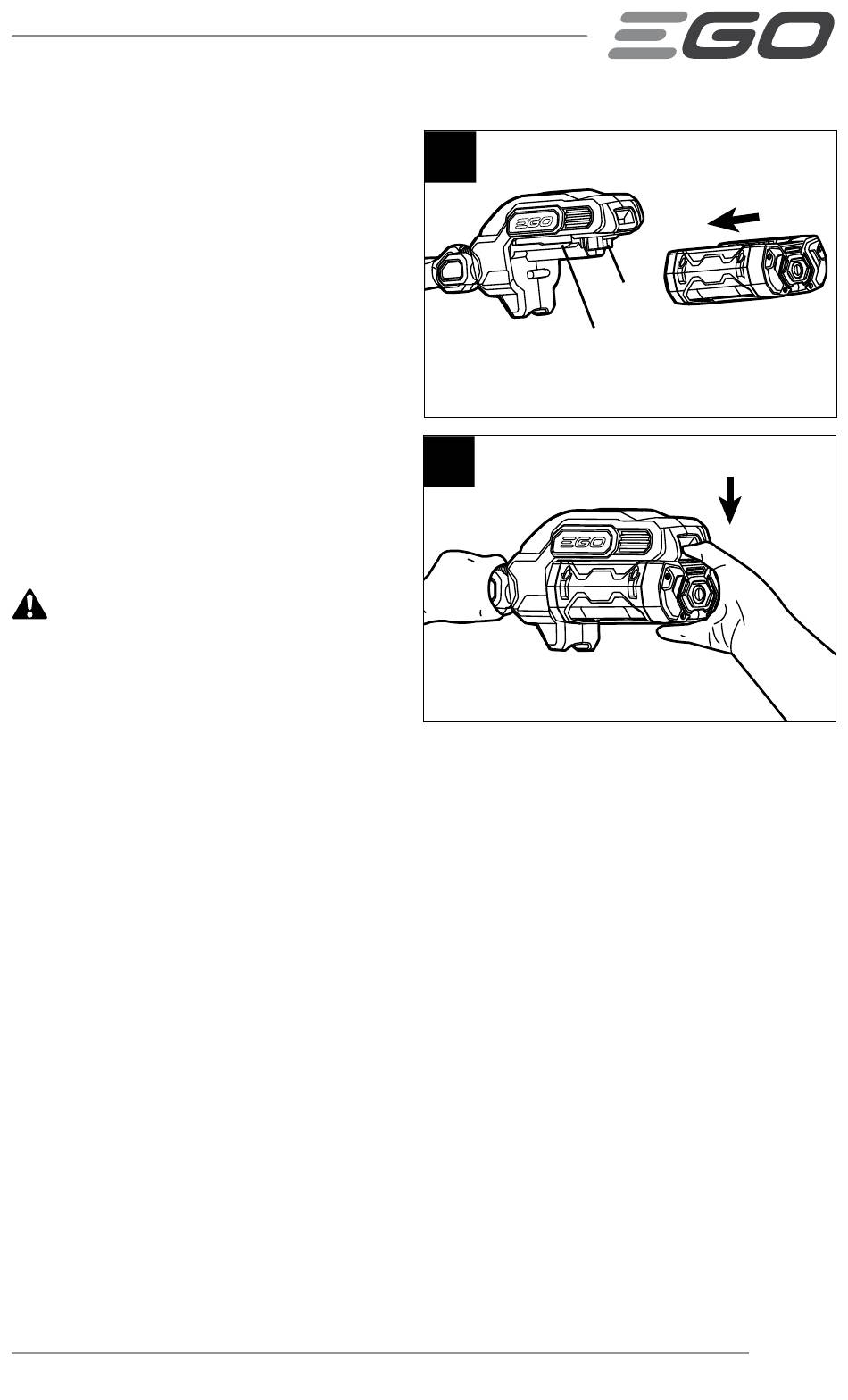 EGO